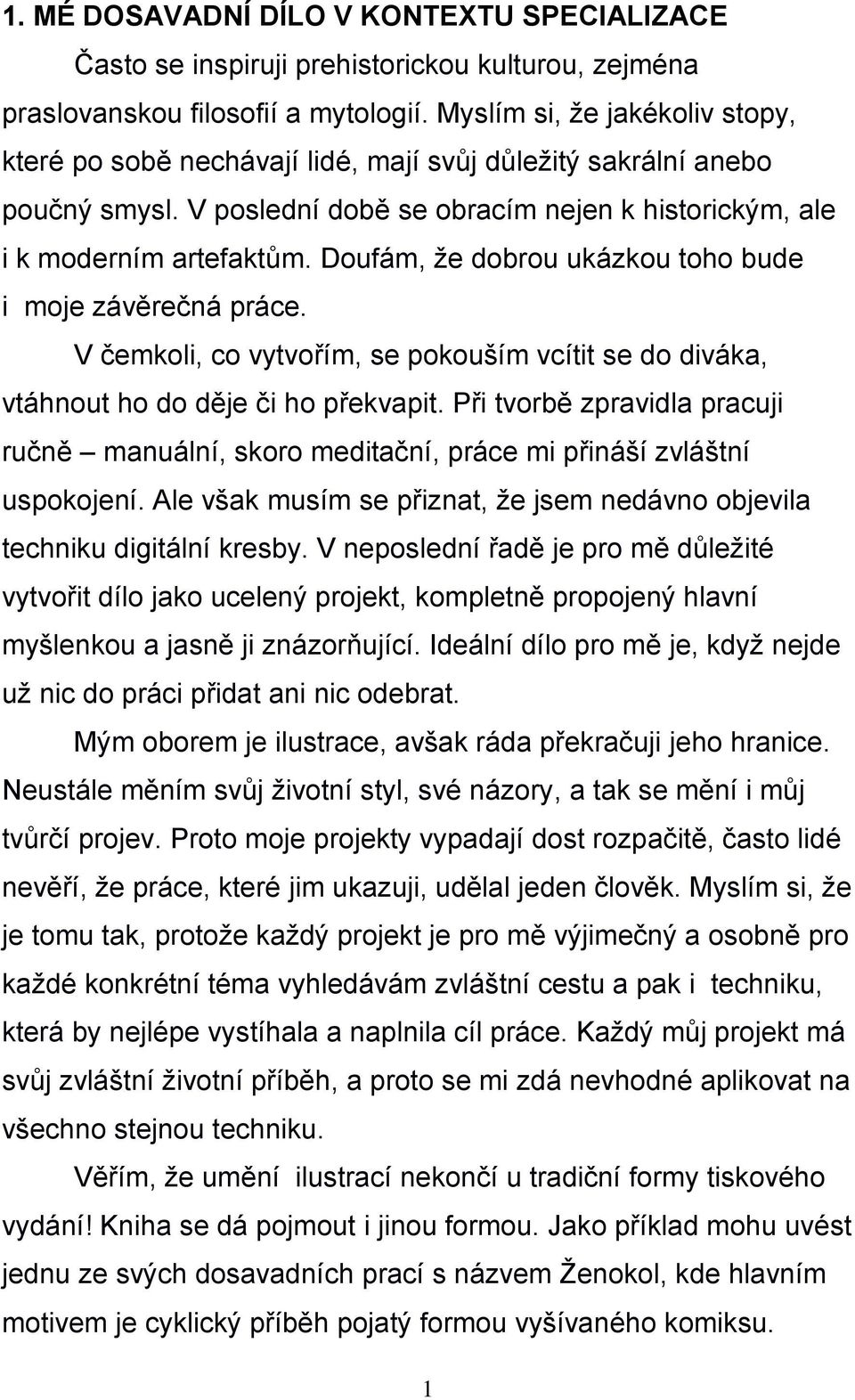 1. MÉ DOSAVADNÍ DÍLO V KONTEXTU SPECIALIZACE

Často se inspiruji prehistorickou kulturou, zejména praslovanskou filosofií a mytologií. Myslím si, že jakékoliv stopy, které po sobě nechávají lidé, mají svůj důležitý sakrální anebo poučný smysl. V poslední době se obracím nejen k historickým, ale i k moderním artefaktům. Doufám, že dobrou ukázkou toho bude i moje závěrečná práce.

V čemkoli, co vytvořím, se pokouším vcítit se do diváka, vtáhnout ho do děje či ho překvapit. Při tvorbě zpravidla pracuji ručně – manuální, skoro meditační, práce mi přináší zvláštní uspokojení. Ale však musím se přiznat, že jsem nedávno objevila techniku digitální kresby. V neposlední řadě je pro mě důležité vytvořit dílo jako ucelený projekt, kompletně propojený hlavní myšlenkou a jasně ji znázorňující. Ideální dílo pro mě je, když nejde už nic do práci přidat ani nic odebrat.

Mým oborem je ilustrace, avšak ráda překračuji jeho hranice. Neustále měním svůj životní styl, své názory, a tak se mění i můj tvůrčí projev. Proto moje projekty vypadají dost rozpačitě, často lidé nevěří, že práce, které jim ukazuji, udělal jeden člověk. Myslím si, že je tomu tak, protože každý projekt je pro mě výjimečný a osobně pro každé konkrétní téma vyhledávám zvláštní cestu a pak i techniku, která by nejlépe vystíhala a naplnila cíl práce. Každý můj projekt má svůj zvláštní životní příběh, a proto se mi zdá nevhodné aplikovat na všechno stejnou techniku.

Věřím, že umění ilustrací nekončí u tradiční formy tiskového vydání! Kniha se dá pojmout i jinou formou. Jako příklad mohu uvést jednu ze svých dosavadních prací s názvem Ženokol, kde hlavním motivem je cyklický příběh pojatý formou vyšívaného komiksu.

1